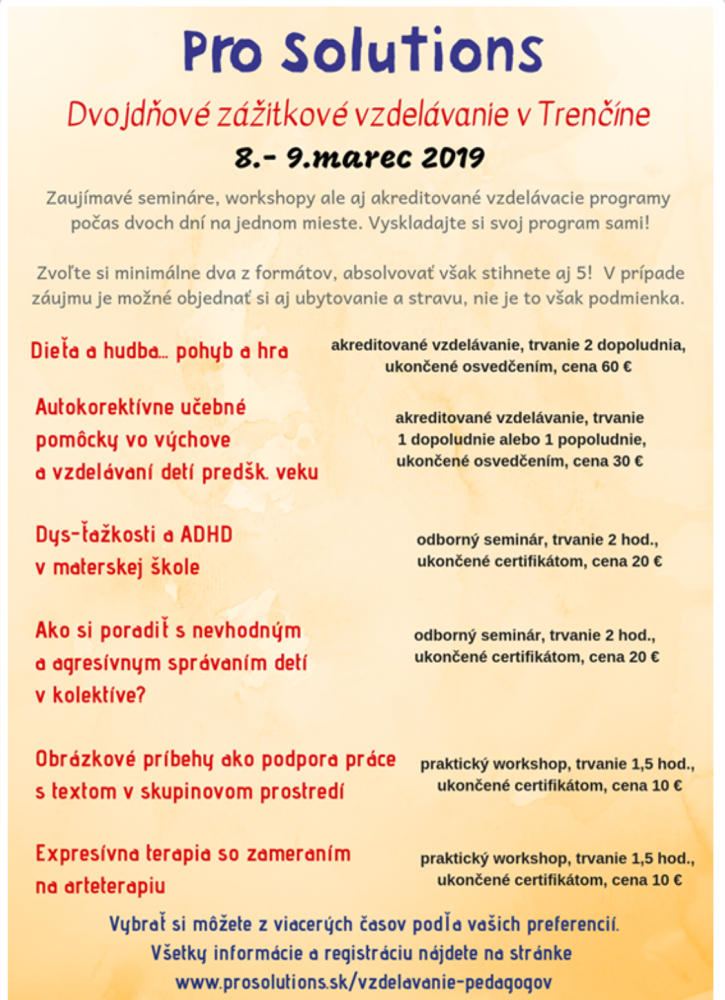 Pro Solutions

Dvojdňové zážitkové vzdelávanie v Trenčíne

8.- 9.marec 2019

Zaujímavé semináre, workshopy ale aj akreditované vzdelávacie programy počas dvoch dní na jednom mieste. Vyskladajte si svoj program sami!

Zvoľte si minimálne dva z formátov, absolvovať však stihnete aj 5! V prípade záujmu je možné objednať si aj ubytovanie a stravu, nie je to však podmienka.

Dieťa a hudba... pohyb a hra

akreditované vzdelávanie, trvanie 2 dopoludnia, ukončené osvedčením, cena 60 €

Autokorektívne učebné pomôcky vo výchove a vzdelávaní detí predšk. veku

akreditované vzdelávanie, trvanie 1 dopoludnie alebo 1 popoludnie, ukončené osvedčením, cena 30 €

Dys-ťažkosti a ADHD v materskej škole

odborný seminár, trvanie 2 hod., ukončené certifikátom, cena 20 €

Ako si poradiť s nevhodným a agresívnym správaním detí v kolektíve?

odborný seminár, trvanie 2 hod., ukončené certifikátom, cena 20 €

Obrázkové príbehy ako podpora práce s textom v skupinovom prostredí

praktický workshop, trvanie 1,5 hod., ukončené certifikátom, cena 10 €

Expresívna terapia so zameraním na arteterapiu

praktický workshop, trvanie 1,5 hod., ukončené certifikátom, cena 10 €

Vybrať si môžete z viacerých časov podľa vašich preferencií.
Všetky informácie a registráciu nájdete na stránke
www.prosolutions.sk/vzdelavanie-pedagogov